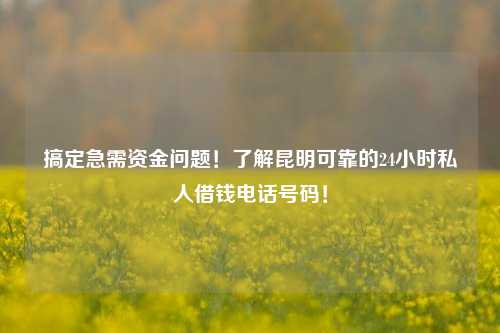 搞定急需资金问题！了解昆明可靠的24小时私人借钱电话号码！